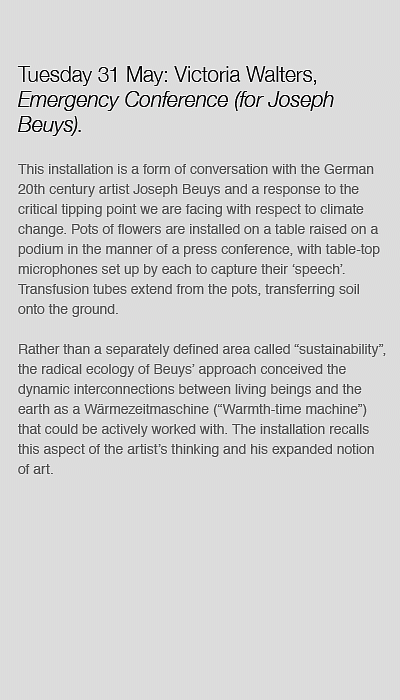 Tuesday 31 May: Victoria Walters, Emergency Conference (for Joseph Beuys).

This installation is a form of conversation with the German 20th century artist Joseph Beuys and a response to the critical tipping point we are facing with respect to climate change. Pots of flowers are installed on a table raised on a podium in the manner of a press conference, with table-top microphones set up by each to capture their ‘speech’. Transfusion tubes extend from the pots, transferring soil onto the ground.

Rather than a separately defined area called “sustainability”, the radical ecology of Beuys’ approach conceived the dynamic interconnections between living beings and the earth as a Wärmezeitmaschine (“Warmth-time machine”) that could be actively worked with. The installation recalls this aspect of the artist’s thinking and his expanded notion of art.